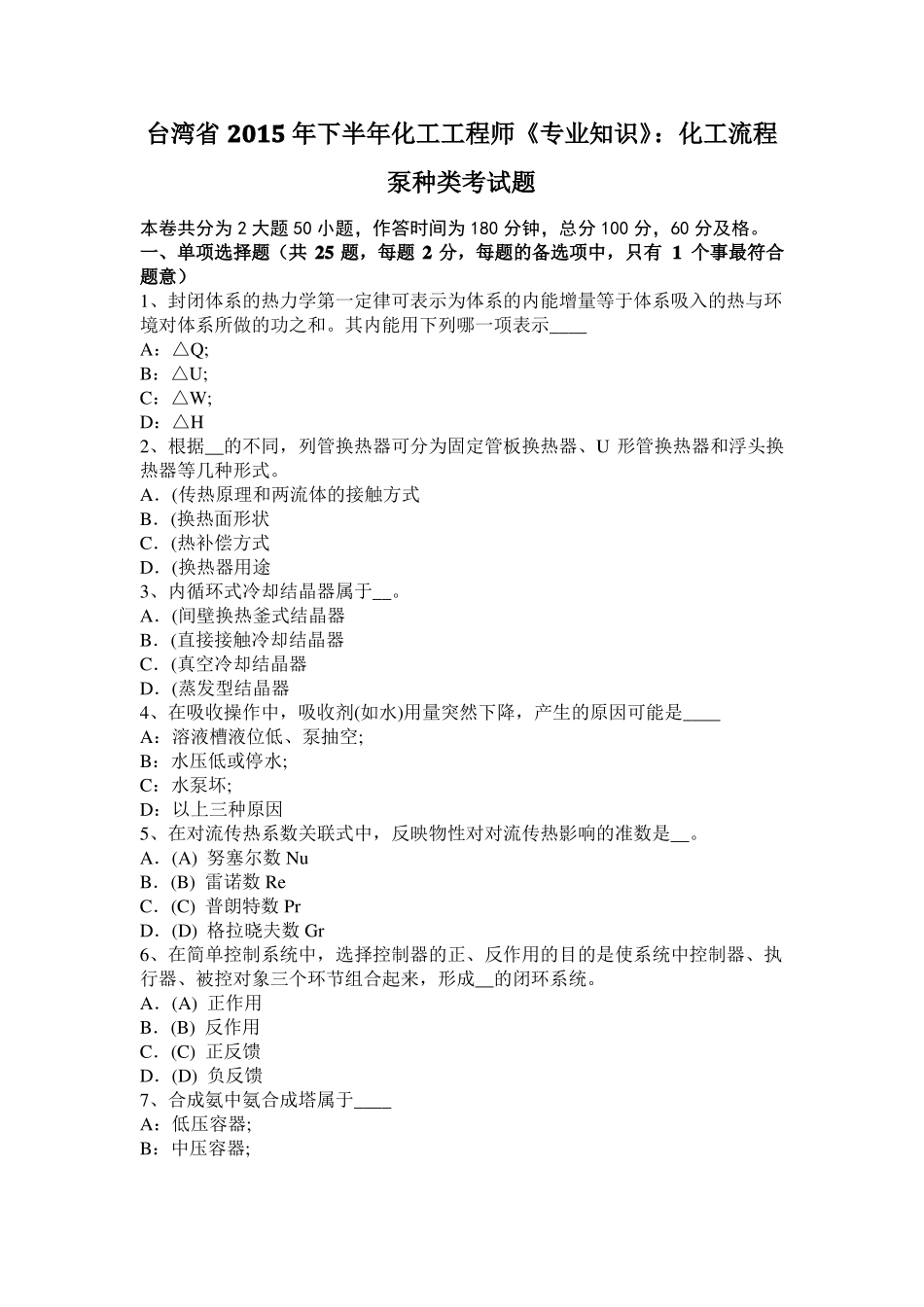 台湾省 2015 年下半年化工工程师《专业知识》：化工流程泵种类考试题

本卷共分为 2 大题 50 小题，作答时间为 180 分钟，总分 100 分，60 分及格。
一、单项选择题（共 25 题，每题 2 分，每题的备选项中，只有 1 个事最符合题意）
1、封闭体系的热力学第一定律可表示为体系的内能增量等于体系吸入的热与环境对体系所做的功之和。其内能用下列哪一项表示____
A：△Q;
B：△U;
C：△W;
D：△H
2、根据__的不同，列管换热器可分为固定管板换热器、U 形管换热器和浮头换热器等几种形式。
A．(传热原理和两流体的接触方式
B．(换热面形状
C．(热补偿方式
D．(换热器用途
3、内循环式冷却结晶器属于__。
A．(间壁换热釜式结晶器
B．(直接接触冷却结晶器
C．(真空冷却结晶器
D．(蒸发型结晶器
4、在吸收操作中，吸收剂(如水)用量突然下降，产生的原因可能是____
A：溶液槽液位低、泵抽空;
B：水压低或停水;
C：水泵坏;
D：以上三种原因
5、在对流传热系数关联式中，反映物性对对流传热影响的准数是__。
A．(A) 努塞尔数 Nu
B．(B) 雷诺数 Re
C．(C) 普朗特数 Pr
D．(D) 格拉晓夫数 Gr
6、在简单控制系统中，选择控制器的正、反作用的目的是使系统中控制器、执行器、被控对象三个环节组合起来，形成__的闭环系统。
A．(A) 正作用
B．(B) 反作用
C．(C) 正反馈
D．(D) 负反馈
7、合成氨中氨合成塔属于____
A：低压容器;
B：中压容器;